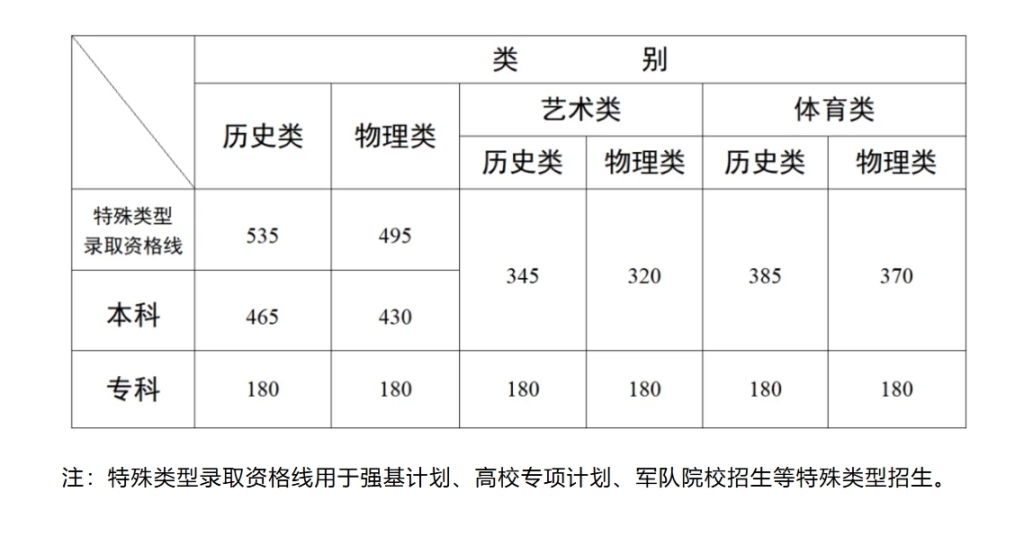 | | 类 别 | | | | | |
|---|---|---|---|---|---|---|
| | 历史类 | 物理类 | 艺术类 | | 体育类 | |
| | | | 历史类 | 物理类 | 历史类 | 物理类 |
| 特殊类型录取资格线 | 535 | 495 | 345 | 320 | 385 | 370 |
| 本科 | 465 | 430 | | | | |
| 专科 | 180 | 180 | 180 | 180 | 180 | 180 |

注：特殊类型录取资格线用于强基计划、高校专项计划、军队院校招生等特殊类型招生。